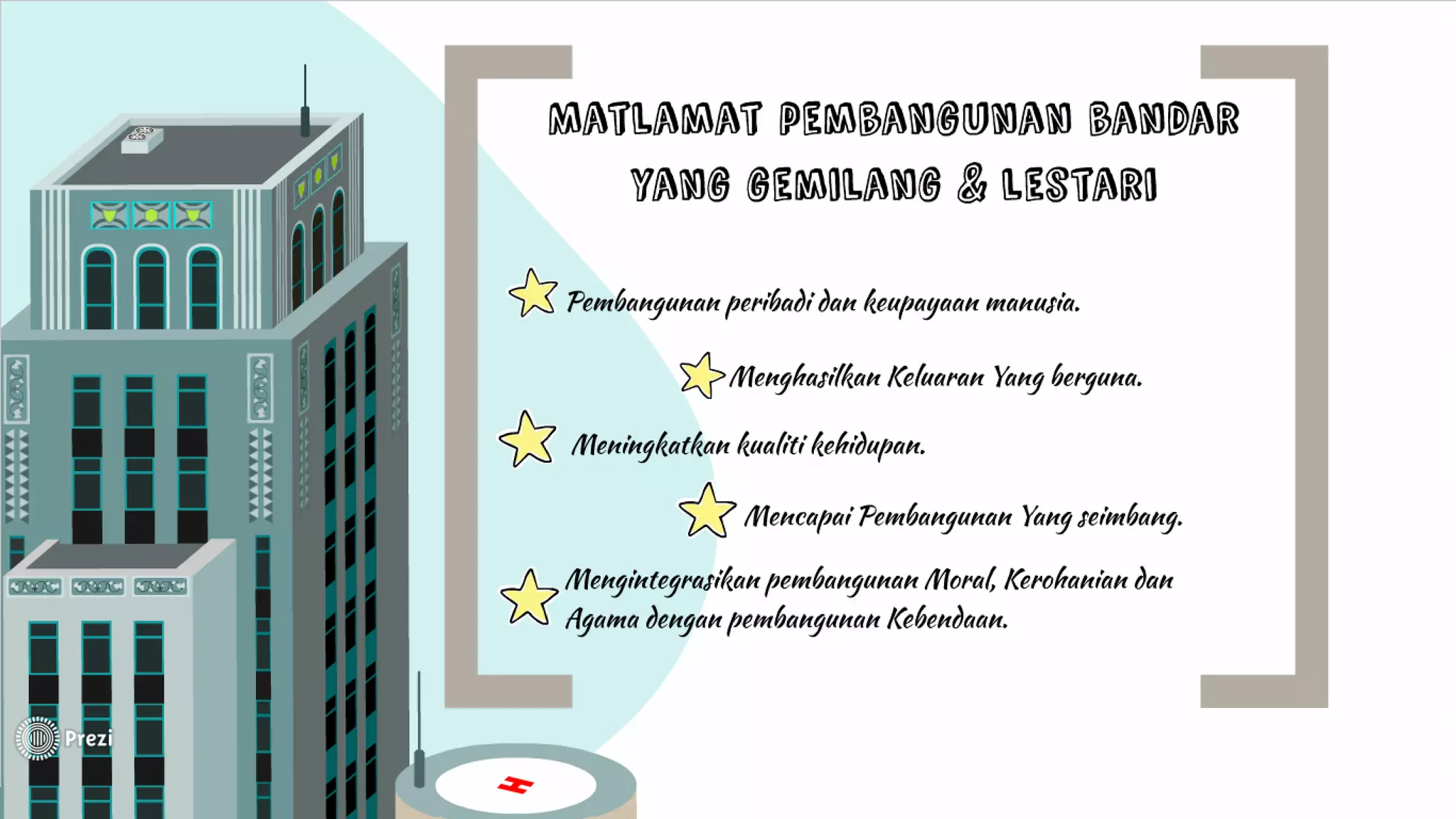 MATLAMAT PEMBANGUNAN BANDAR YANG GEMILANG & LESTARI

Pembangunan peribadi dan keupayaan manusia.

Menghasilkan Keluaran Yang berguna.

Meningkatkan kualiti kehidupan.

Mencapai Pembangunan Yang seimbang.

Mengintegrasikan pembangunan Moral, Kerohanian dan Agama dengan pembangunan Kebendaan.

Prezi

H